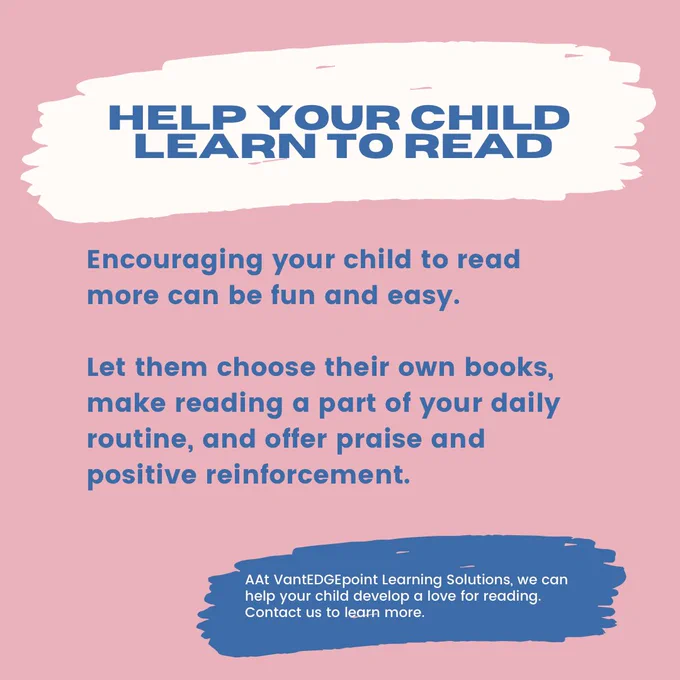 HELP YOUR CHILD
LEARN TO READ

Encouraging your child to read more can be fun and easy.

Let them choose their own books, make reading a part of your daily routine, and offer praise and positive reinforcement.

AAt VantEDGEpoint Learning Solutions, we can help your child develop a love for reading. Contact us to learn more.